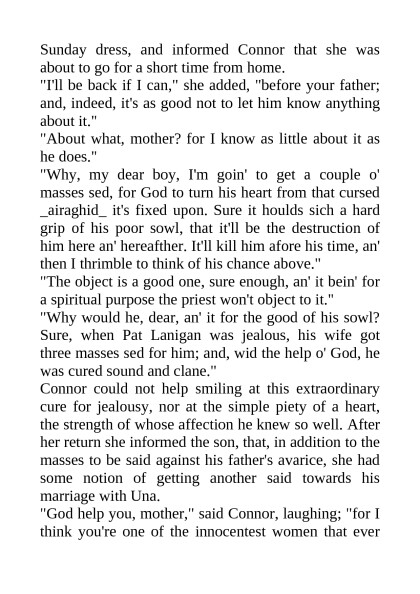 Sunday dress, and informed Connor that she was about to go for a short time from home.
"I'll be back if I can," she added, "before your father; and, indeed, it's as good not to let him know anything about it."
"About what, mother? for I know as little about it as he does."
"Why, my dear boy, I'm goin' to get a couple o' masses sed, for God to turn his heart from that cursed _airaghid_ it's fixed upon. Sure it houlds sich a hard grip of his poor sowl, that it'll be the destruction of him here an' hereafther. It'll kill him afore his time, an' then I thrimble to think of his chance above."
"The object is a good one, sure enough, an' it bein' for a spiritual purpose the priest won't object to it."
"Why would he, dear, an' it for the good of his sowl? Sure, when Pat Lanigan was jealous, his wife got three masses sed for him; and, wid the help o' God, he was cured sound and clane."
Connor could not help smiling at this extraordinary cure for jealousy, nor at the simple piety of a heart, the strength of whose affection he knew so well. After her return she informed the son, that, in addition to the masses to be said against his father's avarice, she had some notion of getting another said towards his marriage with Una.
"God help you, mother," said Connor, laughing; "for I think you're one of the innocentest women that ever